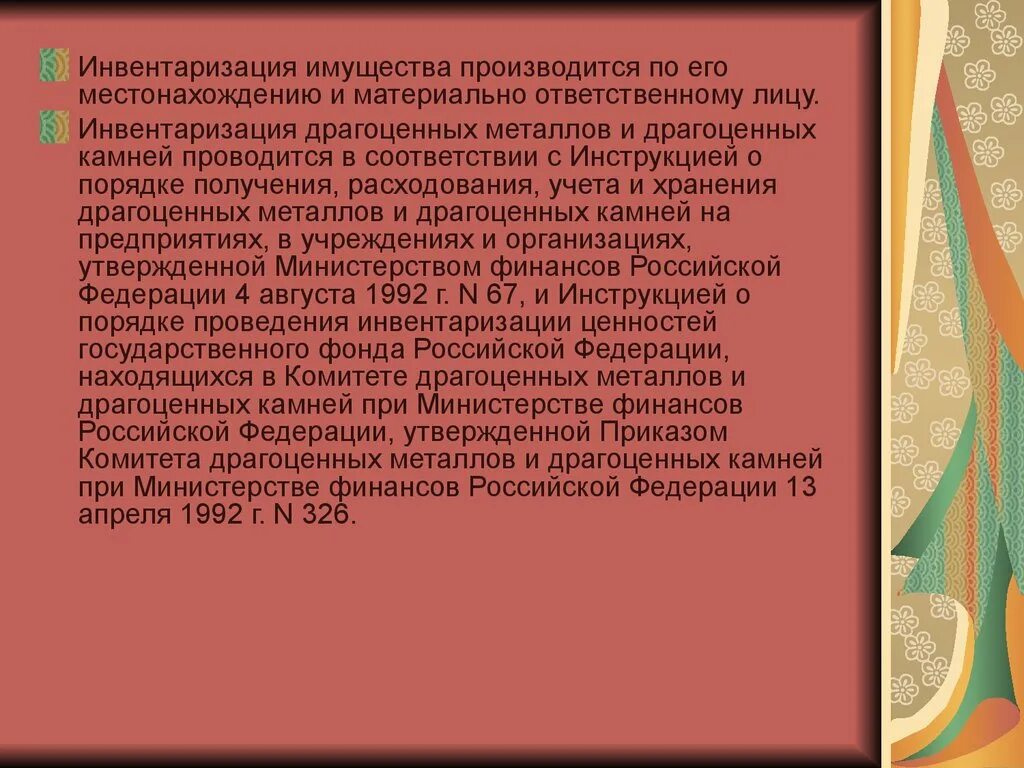 Инвентаризация имущества производится по его местонахождению и материально ответственному лицу.

Инвентаризация драгоценных металлов и драгоценных камней проводится в соответствии с Инструкцией о порядке получения, расходования, учета и хранения драгоценных металлов и драгоценных камней на предприятиях, в учреждениях и организациях, утвержденной Министерством финансов Российской Федерации 4 августа 1992 г. N 67, и Инструкцией о порядке проведения инвентаризации ценностей государственного фонда Российской Федерации, находящихся в Комитете драгоценных металлов и драгоценных камней при Министерстве финансов Российской Федерации, утвержденной Приказом Комитета драгоценных металлов и драгоценных камней при Министерстве финансов Российской Федерации 13 апреля 1992 г. N 326.